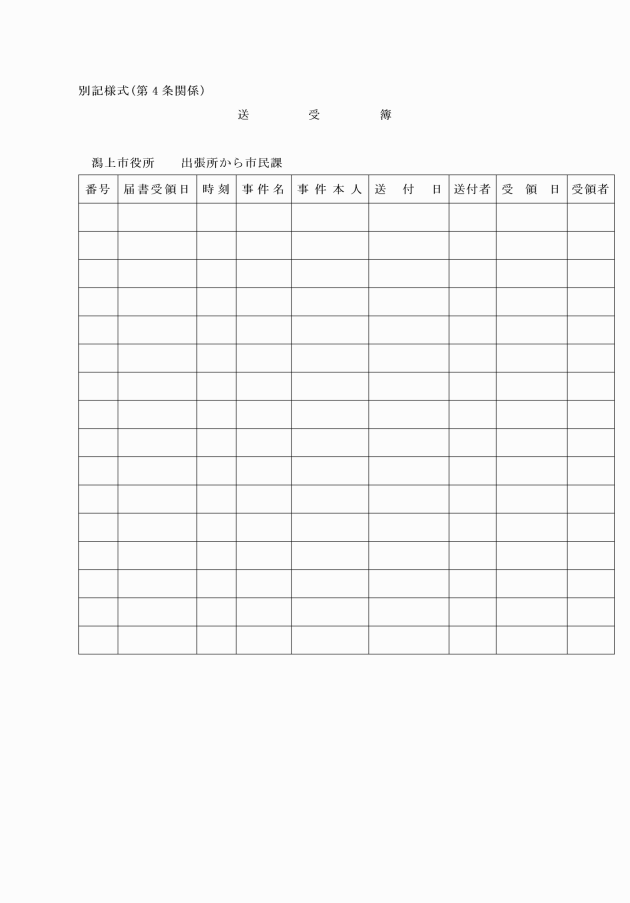 別記様式(第4条関係)

送　受　簿

潟上市役所　　出張所から市民課

| 番号 | 届書受領日 | 時刻 | 事件名 | 事件本人 | 送付日 | 送付者 | 受領日 | 受領者 |
|---|---|---|---|---|---|---|---|---|
| | | | | | | | | |
| | | | | | | | | |
| | | | | | | | | |
| | | | | | | | | |
| | | | | | | | | |
| | | | | | | | | |
| | | | | | | | | |
| | | | | | | | | |
| | | | | | | | | |
| | | | | | | | | |
| | | | | | | | | |
| | | | | | | | | |
| | | | | | | | | |
| | | | | | | | | |
| | | | | | | | | |
| | | | | | | | | |